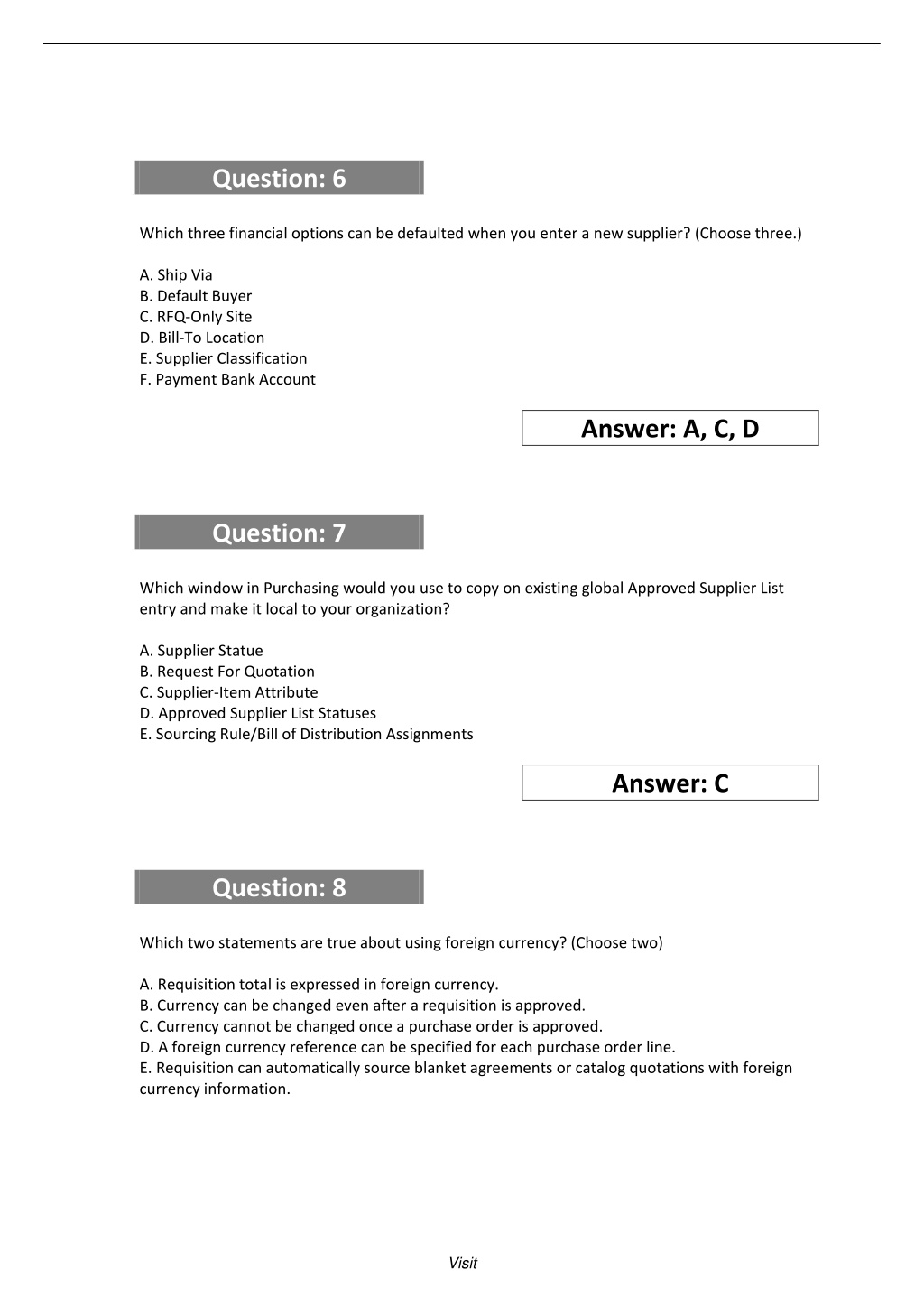 Question: 6

Which three financial options can be defaulted when you enter a new supplier? (Choose three.)

A. Ship Via
B. Default Buyer
C. RFQ-Only Site
D. Bill-To Location
E. Supplier Classification
F. Payment Bank Account

Answer: A, C, D

Question: 7

Which window in Purchasing would you use to copy on existing global Approved Supplier List entry and make it local to your organization?

A. Supplier Statue
B. Request For Quotation
C. Supplier-Item Attribute
D. Approved Supplier List Statuses
E. Sourcing Rule/Bill of Distribution Assignments

Answer: C

Question: 8

Which two statements are true about using foreign currency? (Choose two)

A. Requisition total is expressed in foreign currency.
B. Currency can be changed even after a requisition is approved.
C. Currency cannot be changed once a purchase order is approved.
D. A foreign currency reference can be specified for each purchase order line.
E. Requisition can automatically source blanket agreements or catalog quotations with foreign currency information.

Visit